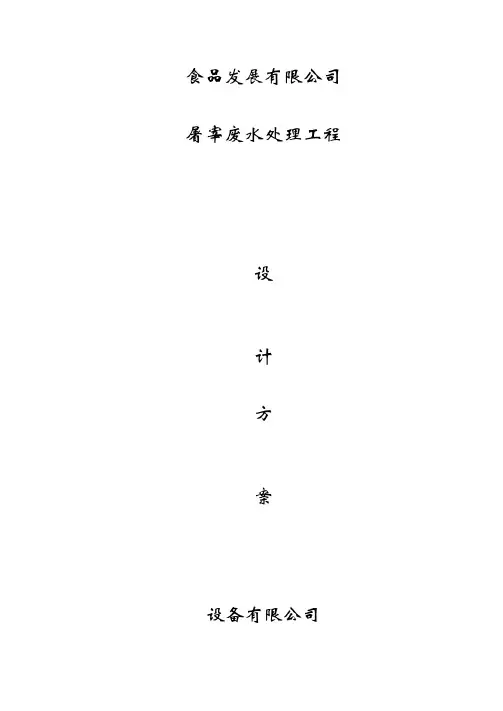 食品发展有限公司

屠宰废水处理工程

设

计

方

案

设备有限公司